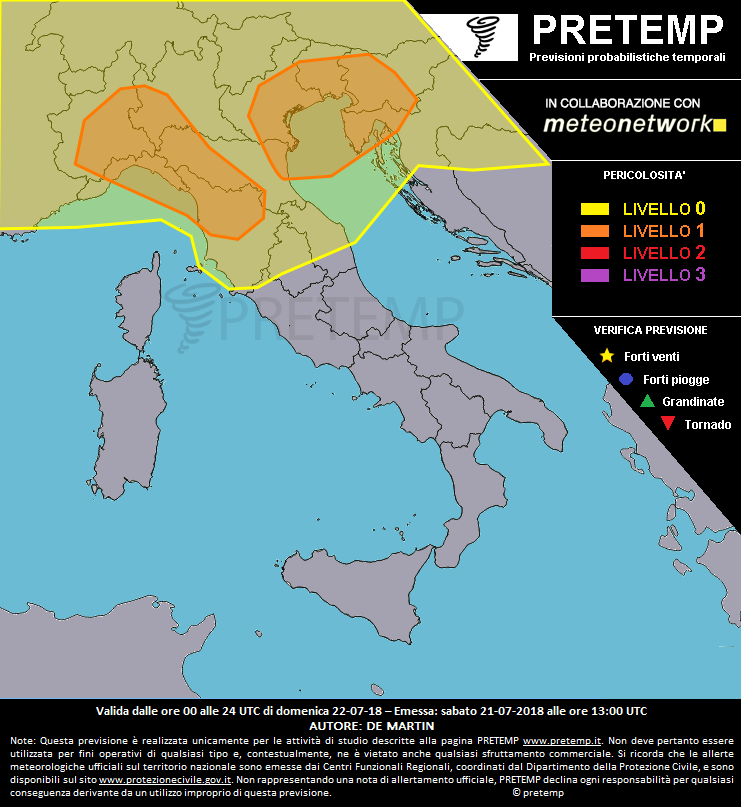 PRETEMP
Previsioni probabilistiche temporali

IN COLLABORAZIONE CON
meteonetwork

PERICOLOSITA'
LIVELLO 0
LIVELLO 1
LIVELLO 2
LIVELLO 3

VERIFICA PREVISIONE
Forti venti
Forti piogge
Grandinate
Tornado

PRETEMP

Valida dalle ore 00 alle 24 UTC di domenica 22-07-18 – Emessa: sabato 21-07-2018 alle ore 13:00 UTC
AUTORE: DE MARTIN

Note: Questa previsione è realizzata unicamente per le attività di studio descritte alla pagina PRETEMP www.pretemp.it. Non deve pertanto essere utilizzata per fini operativi di qualsiasi tipo e, contestualmente, ne è vietato anche qualsiasi sfruttamento commerciale. Si ricorda che le allerte meteorologiche ufficiali sul territorio nazionale sono emesse dai Centri Funzionali Regionali, coordinati dal Dipartimento della Protezione Civile, e sono disponibili sul sito www.protezionecivile.gov.it. Non rappresentando una nota di allertamento ufficiale, PRETEMP declina ogni responsabilità per qualsiasi conseguenza derivante da un utilizzo improprio di questa previsione.
© pretemp